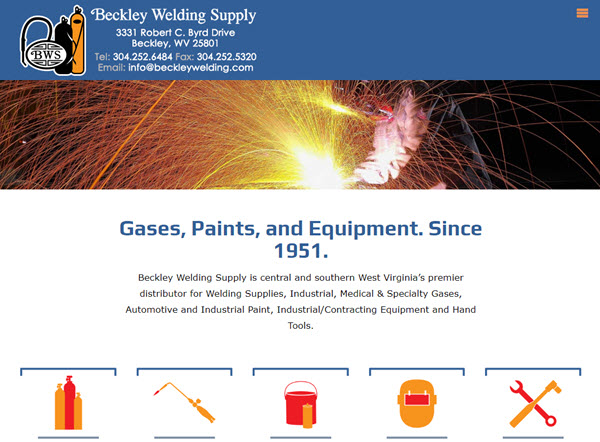 BWS

Beckley Welding Supply
3331 Robert C. Byrd Drive
Beckley, WV 25801
Tel: 304.252.6484 Fax: 304.252.5320
Email: info@beckleywelding.com

Gases, Paints, and Equipment. Since 1951.

Beckley Welding Supply is central and southern West Virginia's premier distributor for Welding Supplies, Industrial, Medical & Specialty Gases, Automotive and Industrial Paint, Industrial/Contracting Equipment and Hand Tools.